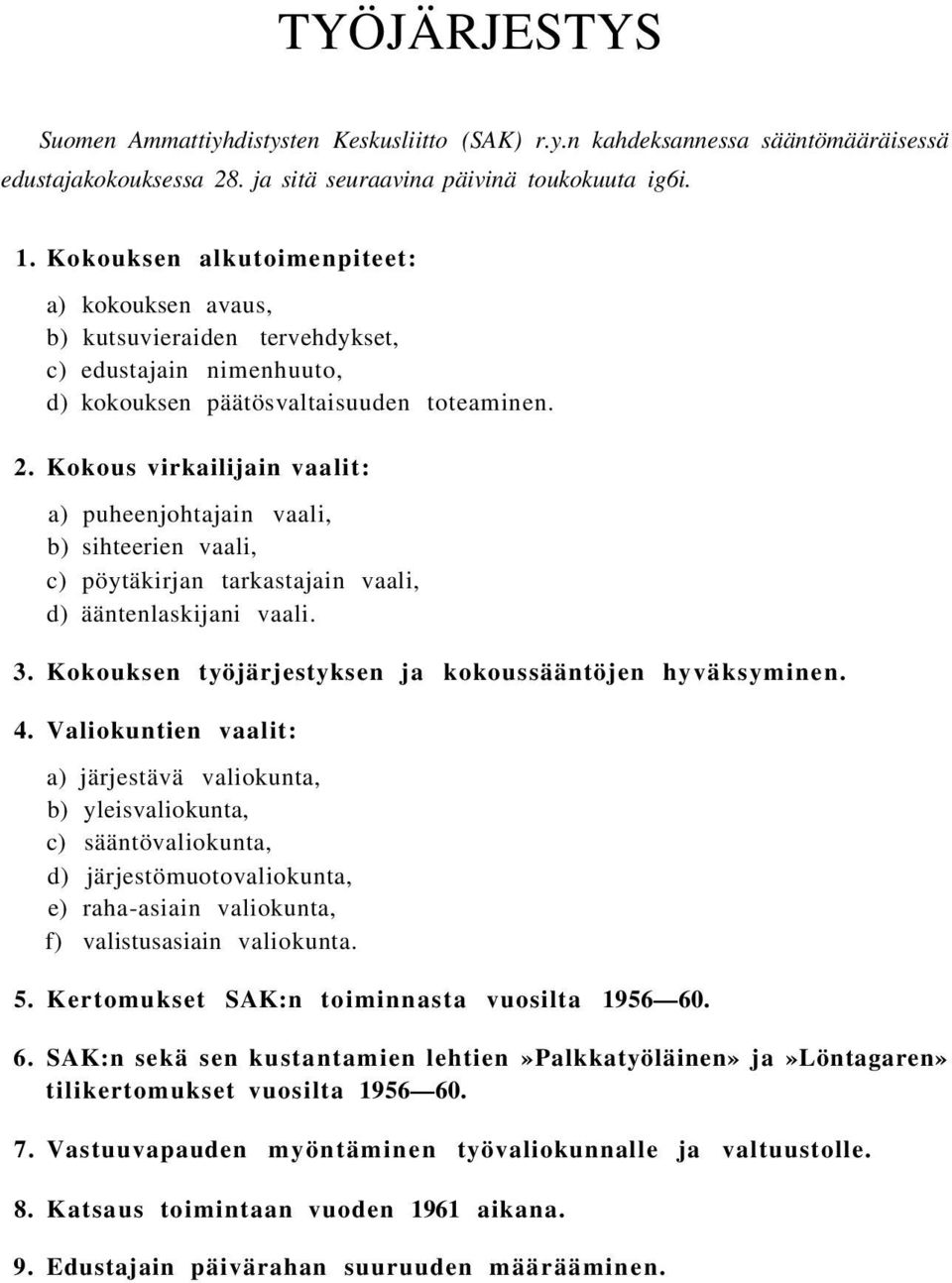 TYÖJÄRJESTYS

Suomen Ammattiyhdistysten Keskusliitto (SAK) r.y.n kahdeksannessa sääntömääräisessä edustajakokouksessa 28. ja sitä seuraavina päivinä toukokuuta ig6i.

1. Kokouksen alkutoimenpiteet:

a) kokouksen avaus,
b) kutsuvieraiden tervehdykset,
c) edustajain nimenhuuto,
d) kokouksen päätösvaltaisuuden toteaminen.

2. Kokous virkailijain vaalit:

a) puheenjohtajain vaali,
b) sihteerien vaali,
c) pöytäkirjan tarkastajain vaali,
d) ääntenlaskijani vaali.

3. Kokouksen työjärjestyksen ja kokoussääntöjen hyväksyminen.

4. Valiokuntien vaalit:

a) järjestävä valiokunta,
b) yleisvaliokunta,
c) sääntövaliokunta,
d) järjestömuotovaliokunta,
e) raha-asiain valiokunta,
f) valistusasiain valiokunta.

5. Kertomukset SAK:n toiminnasta vuosilta 1956—60.

6. SAK:n sekä sen kustantamien lehtien»Palkkatyöläinen» ja»Löntagaren» tilikertomukset vuosilta 1956—60.

7. Vastuuvapauden myöntäminen työvaliokunnalle ja valtuustolle.

8. Katsaus toimintaan vuoden 1961 aikana.

9. Edustajain päivärahan suuruuden määrääminen.